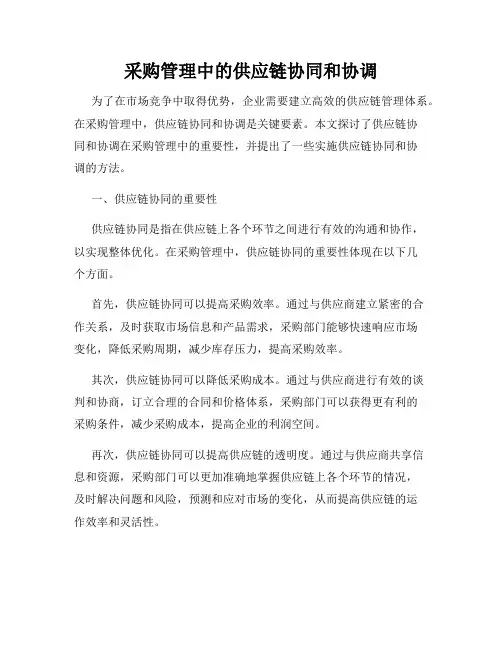 采购管理中的供应链协同和协调

为了在市场竞争中取得优势，企业需要建立高效的供应链管理体系。在采购管理中，供应链协同和协调是关键要素。本文探讨了供应链协同和协调在采购管理中的重要性，并提出了一些实施供应链协同和协调的方法。

一、供应链协同的重要性

供应链协同是指在供应链上各个环节之间进行有效的沟通和协作，以实现整体优化。在采购管理中，供应链协同的重要性体现在以下几个方面。

首先，供应链协同可以提高采购效率。通过与供应商建立紧密的合作关系，及时获取市场信息和产品需求，采购部门能够快速响应市场变化，降低采购周期，减少库存压力，提高采购效率。

其次，供应链协同可以降低采购成本。通过与供应商进行有效的谈判和协商，订立合理的合同和价格体系，采购部门可以获得更有利的采购条件，减少采购成本，提高企业的利润空间。

再次，供应链协同可以提高供应链的透明度。通过与供应商共享信息和资源，采购部门可以更加准确地掌握供应链上各个环节的情况，及时解决问题和风险，预测和应对市场的变化，从而提高供应链的运作效率和灵活性。